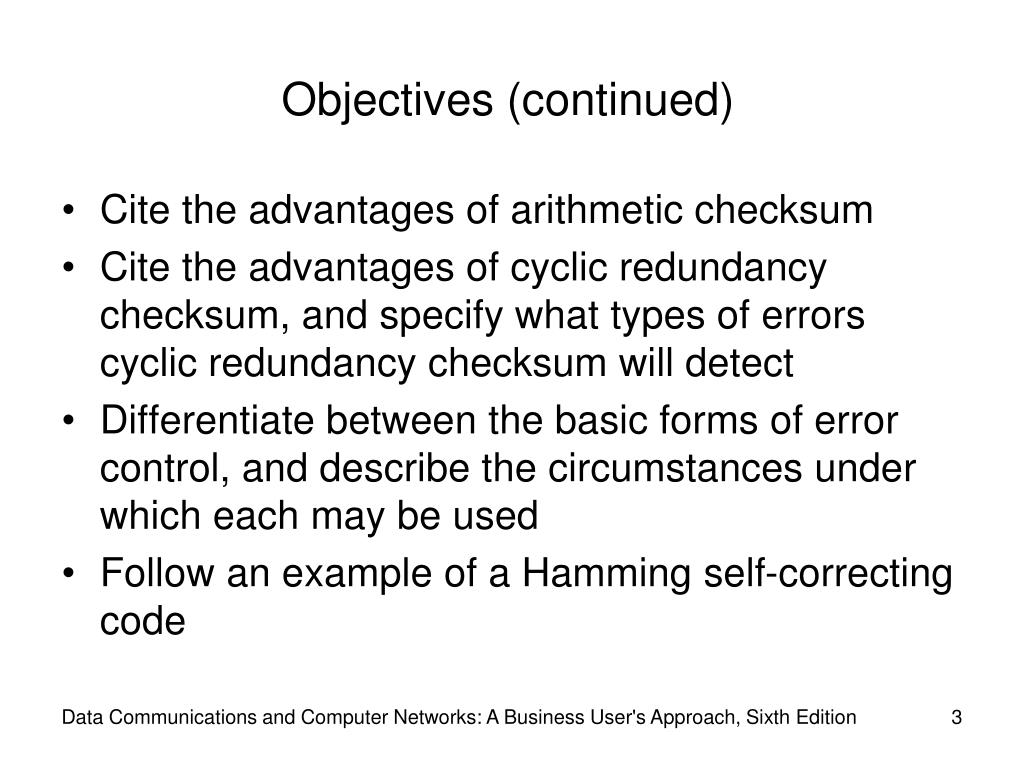 Objectives (continued)

• Cite the advantages of arithmetic checksum
• Cite the advantages of cyclic redundancy checksum, and specify what types of errors cyclic redundancy checksum will detect
• Differentiate between the basic forms of error control, and describe the circumstances under which each may be used
• Follow an example of a Hamming self-correcting code

Data Communications and Computer Networks: A Business User's Approach, Sixth Edition 3